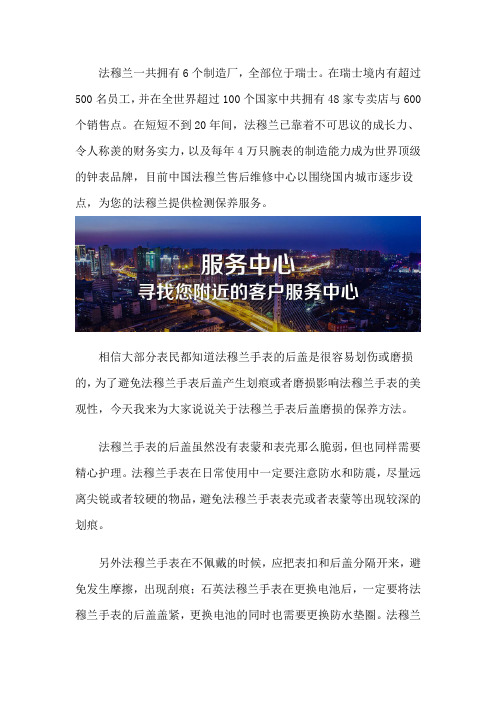 法穆兰一共拥有 6 个制造厂，全部位于瑞士。在瑞士境内有超过 500 名员工，并在全世界超过 100 个国家中共拥有 48 家专卖店与 600 个销售点。在短短不到 20 年间，法穆兰已靠着不可思议的成长力、令人称羡的财务实力，以及每年 4 万只腕表的制造能力成为世界顶级的钟表品牌，目前中国法穆兰售后维修中心以围绕国内城市逐步设点，为您的法穆兰提供检测保养服务。

服务中心
寻找您附近的客户服务中心

相信大部分表民都知道法穆兰手表的后盖是很容易划伤或磨损的，为了避免法穆兰手表后盖产生划痕或者磨损影响法穆兰手表的美观性，今天我来为大家说说关于法穆兰手表后盖磨损的保养方法。

法穆兰手表的后盖虽然没有表蒙和表壳那么脆弱，但也同样需要精心护理。法穆兰手表在日常使用中一定要注意防水和防震，尽量远离尖锐或者较硬的物品，避免法穆兰手表表壳或者表蒙等出现较深的划痕。

另外法穆兰手表在不佩戴的时候，应把表扣和后盖分隔开来，避免发生摩擦，出现刮痕；石英法穆兰手表在更换电池后，一定要将法穆兰手表的后盖盖紧，更换电池的同时也需要更换防水垫圈。法穆兰